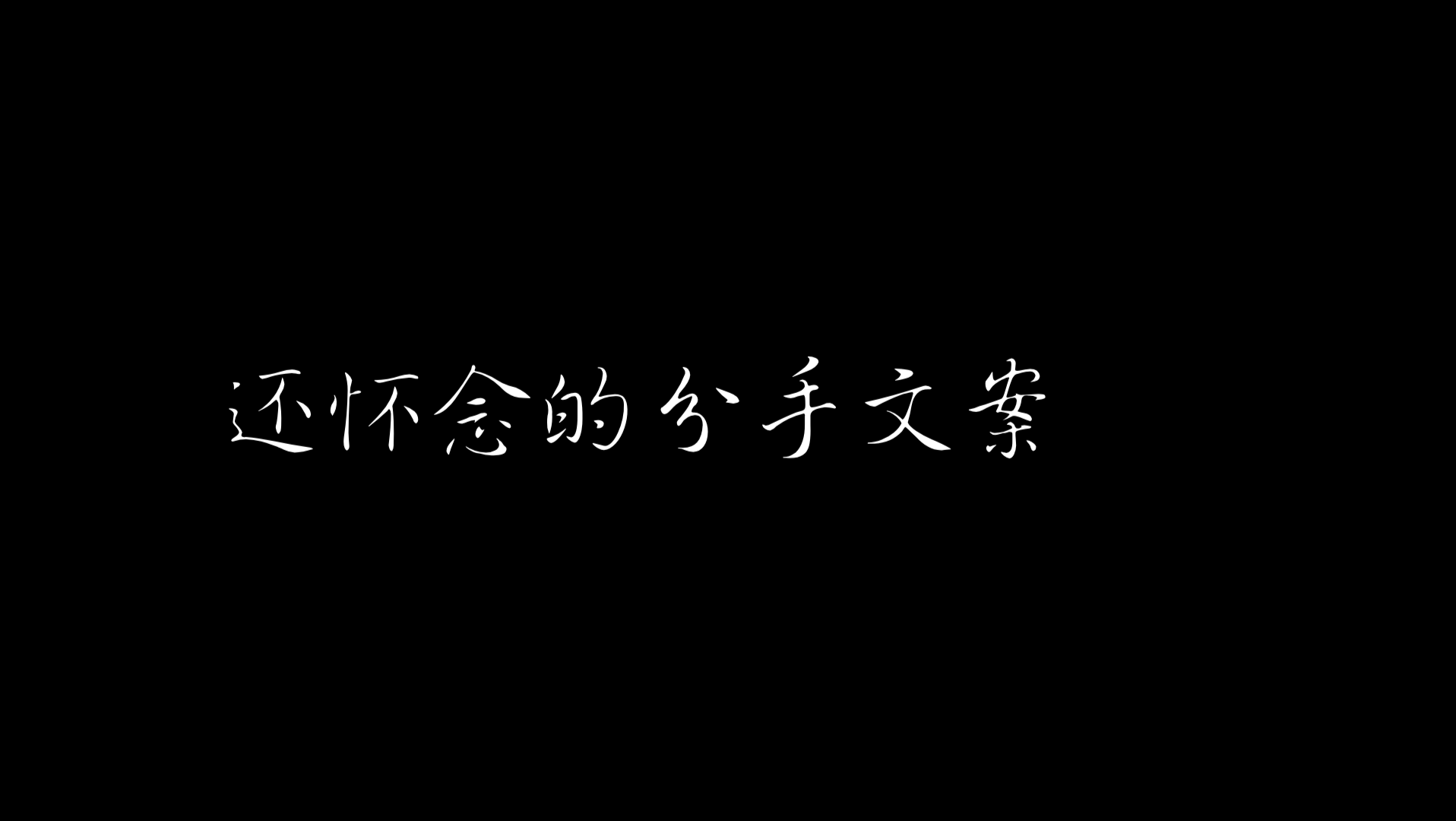 还怀念的分手文案